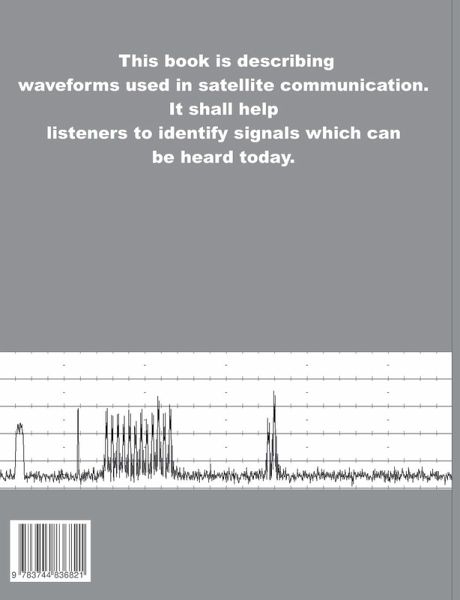 This book is describing waveforms used in satellite communication. It shall help listeners to identify signals which can be heard today.

9 783744 836821